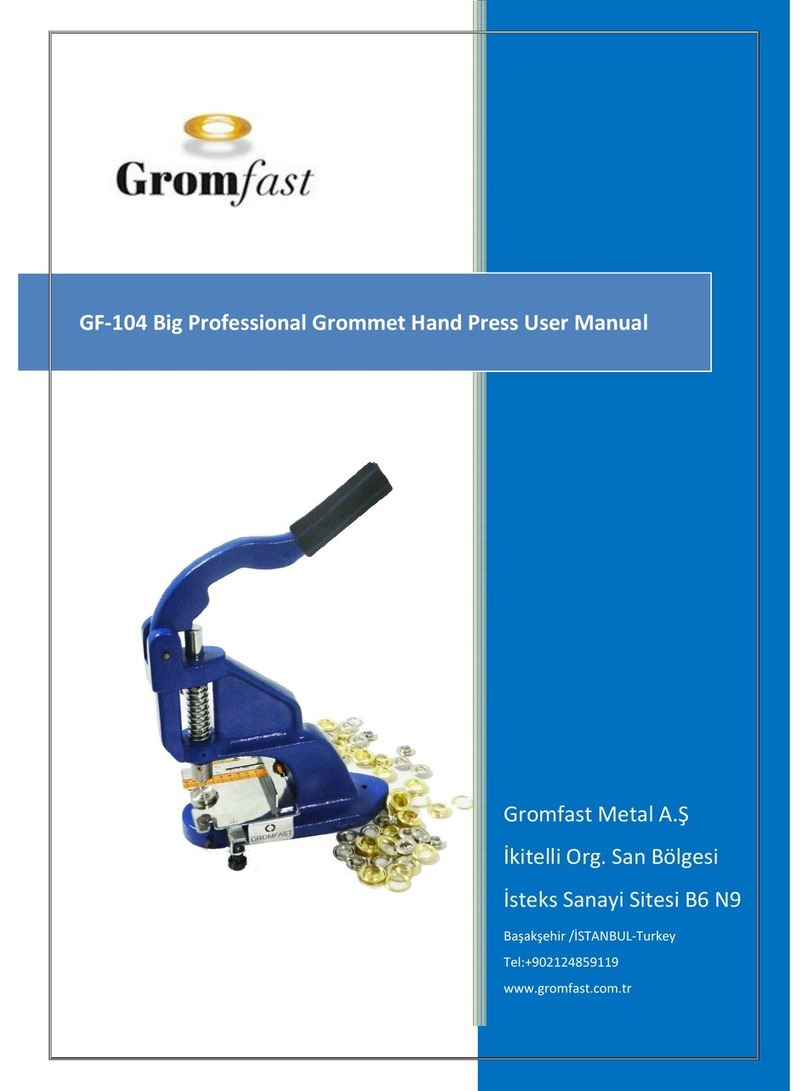 Gromfast

GF-104 Big Professional Grommet Hand Press User Manual

GROMFAST

Gromfast Metal A.Ş

İkitelli Org. San Bölgesi

İsteks Sanayi Sitesi B6 N9

Başakşehir /İSTANBUL-Turkey

Tel:+902124859119

www.gromfast.com.tr